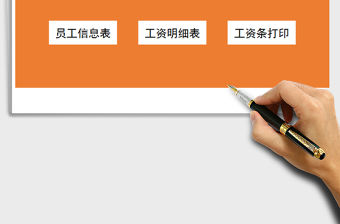 员工信息表 工资明细表 工资条打印